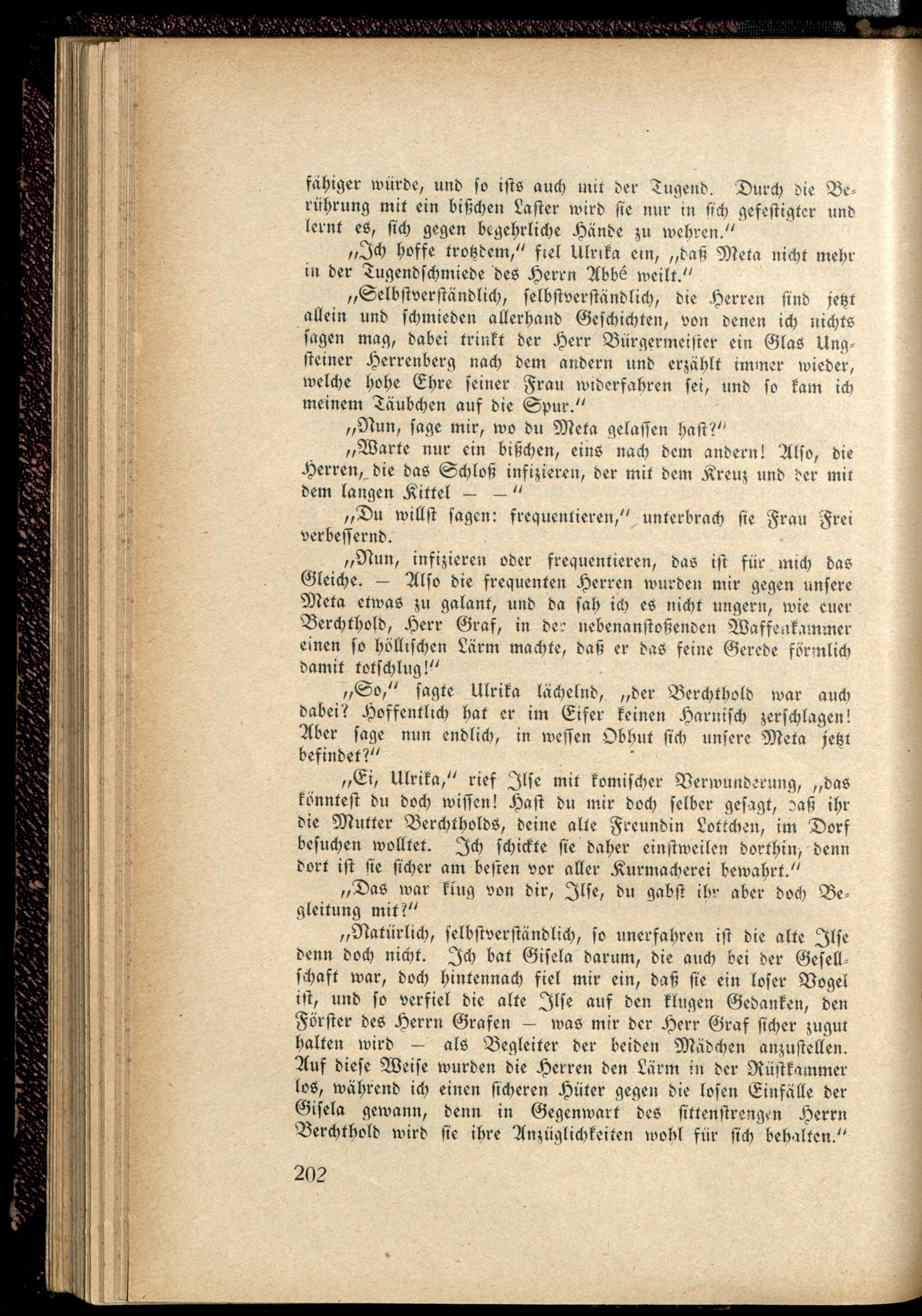 fähiger würde, und so ists auch mit der Tugend. Durch die Berührung mit ein bißchen Laster wird sie nur in sich gefestigter und lernt es, sich gegen begehrliche Hände zu wehren."

„Ich hoffe trotzdem," fiel Ulrika ein, „daß Meta nicht mehr in der Tugendschmiede des Herrn Abbé weilt."

„Selbstverständlich, selbstverständlich, die Herren sind jetzt allein und schmieden allerhand Geschichten, von denen ich nichts sagen mag, dabei trinkt der Herr Bürgermeister ein Glas Ungsteiner Herrenberg nach dem andern und erzählt immer wieder, welche hohe Ehre seiner Frau widerfahren sei, und so kam ich meinem Täubchen auf die Spur."

„Nun, sage mir, wo du Meta gelassen hast?"

„Warte nur ein bißchen, eins nach dem andern! Also, die Herren, die das Schloß infizieren, der mit dem Kreuz und der mit dem langen Kittel — —"

„Du willst sagen: frequentieren," unterbrach sie Frau Frei verbessernd.

„Nun, infizieren oder frequentieren, das ist für mich das Gleiche. — Also die frequenten Herren wurden mir gegen unsere Meta etwas zu galant, und da sah ich es nicht ungern, wie euer Berchthold, Herr Graf, in der nebenanstoßenden Waffenkammer einen so höllischen Lärm machte, daß er das feine Gerede förmlich damit totschlug!"

„So," sagte Ulrika lächelnd, „der Berchthold war auch dabei? Hoffentlich hat er im Eifer keinen Harnisch zerschlagen! Aber sage nun endlich, in wessen Obhut sich unsere Meta jetzt befindet?"

„Ei, Ulrika," rief Ilse mit komischer Verwunderung, „das könntest du doch wissen! Hast du mir doch selber gesagt, daß ihr die Mutter Berchtholds, deine alte Freundin Lottchen, im Dorf besuchen wolltet. Ich schickte sie daher einstweilen dorthin, denn dort ist sie sicher am besten vor aller Kurmacherei bewahrt."

„Das war klug von dir, Ilse, du gabst ihr aber doch Begleitung mit?"

„Natürlich, selbstverständlich, so unerfahren ist die alte Ilse denn doch nicht. Ich bat Gisela darum, die auch bei der Gesellschaft war, doch hintennach fiel mir ein, daß sie ein loser Vogel ist, und so verfiel die alte Ilse auf den klugen Gedanken, den Förster des Herrn Grafen — was mir der Herr Graf sicher zugut halten wird — als Begleiter der beiden Mädchen anzustellen. Auf diese Weise wurden die Herren den Lärm in der Rüstkammer los, während ich einen sicheren Hüter gegen die losen Einfälle der Gisela gewann, denn in Gegenwart des sittenstrengen Herrn Berchthold wird sie ihre Anzüglichkeiten wohl für sich behalten."

202